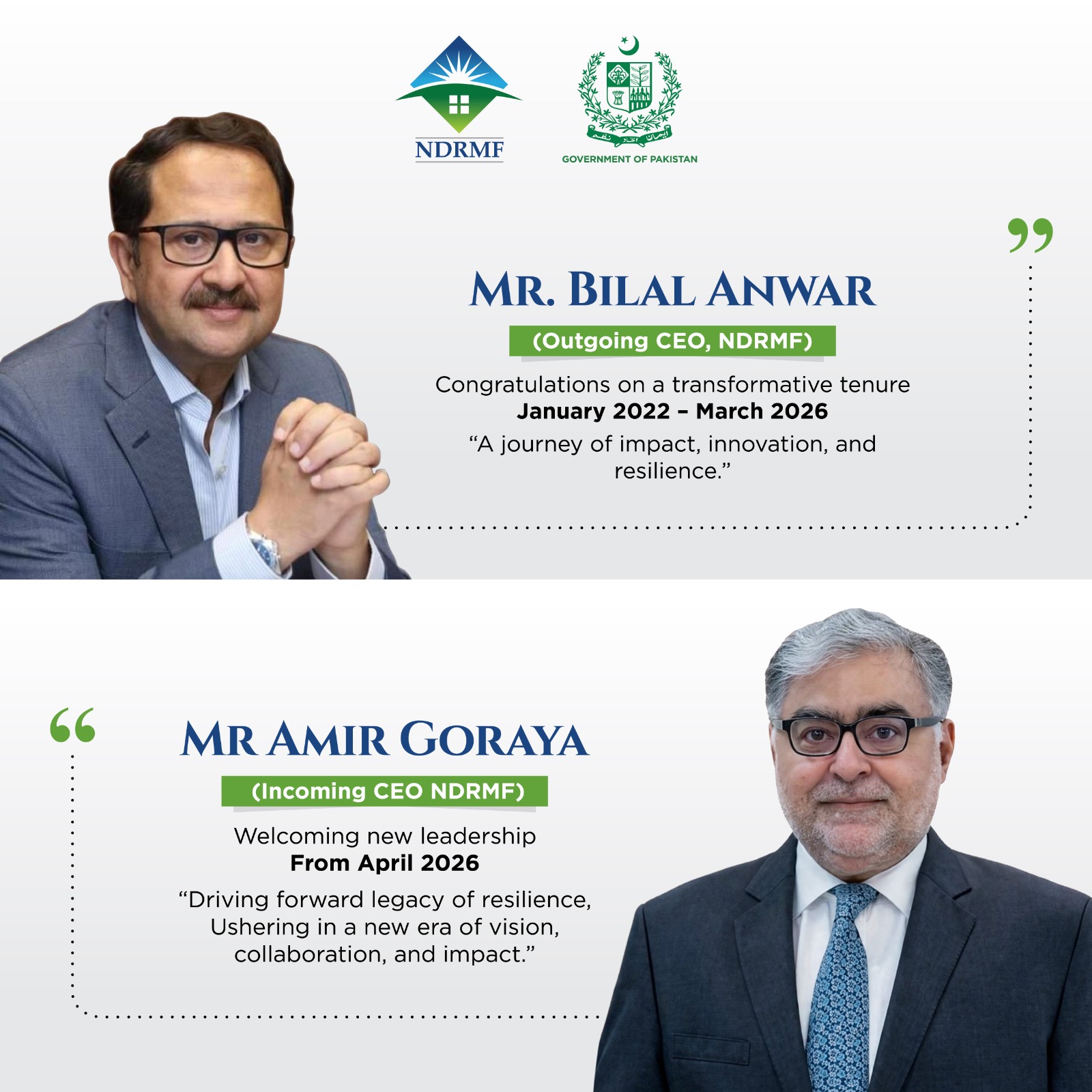 NDRMF

GOVERNMENT OF PAKISTAN

MR. BILAL ANWAR

(Outgoing CEO, NDRMF)

Congratulations on a transformative tenure
January 2022 – March 2026

"A journey of impact, innovation, and resilience."

MR AMIR GORAYA

(Incoming CEO NDRMF)

Welcoming new leadership
From April 2026

"Driving forward legacy of resilience, Ushering in a new era of vision, collaboration, and impact."